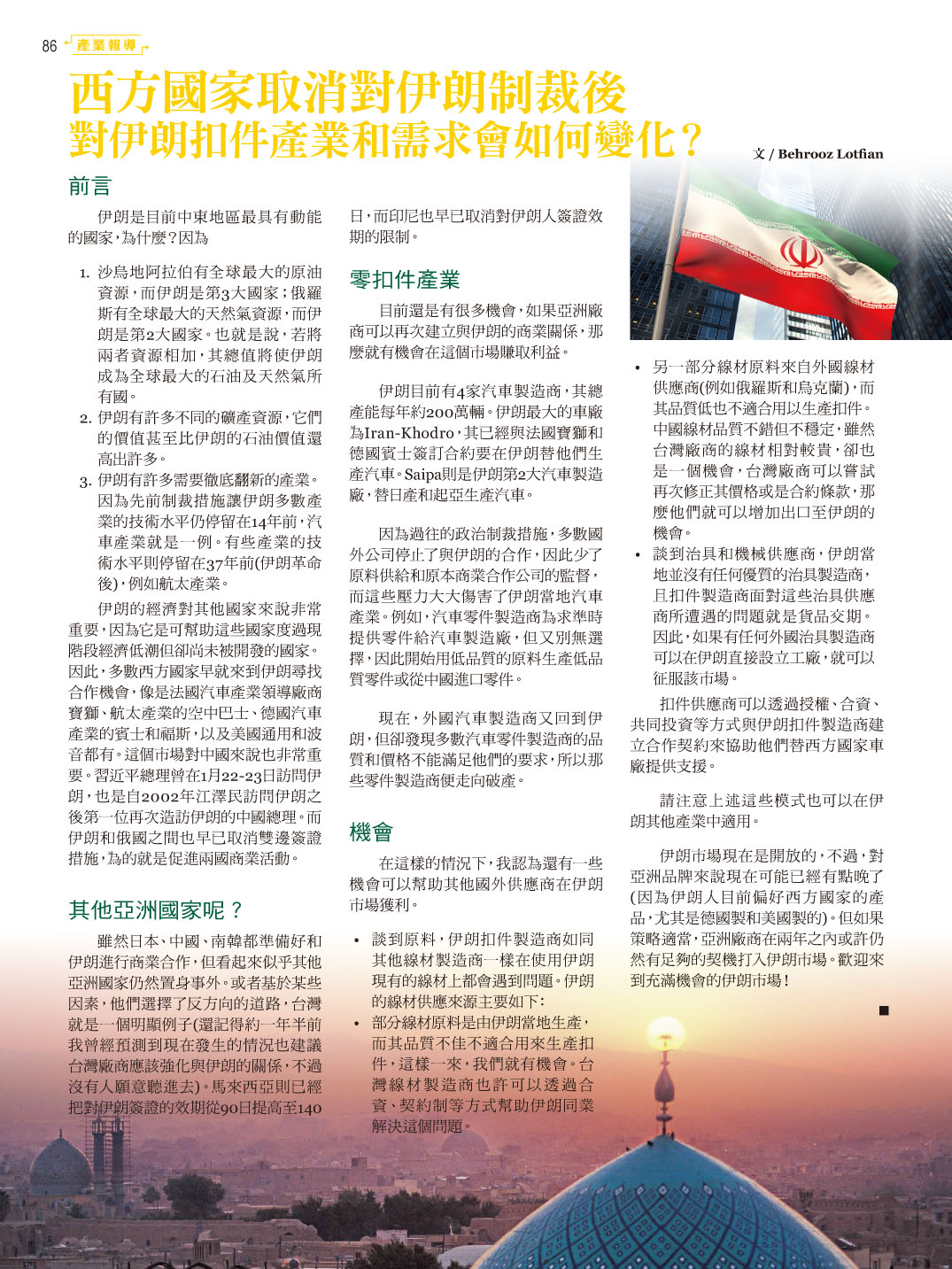 86 產業報導

西方國家取消對伊朗制裁後
對伊朗扣件產業和需求會如何變化？

文 / Behrooz Lotfian

前言

伊朗是目前中東地區最具有動能的國家，為什麼？因為

1. 沙烏地阿拉伯有全球最大的原油資源，而伊朗是第3大國家；俄羅斯有全球最大的天然氣資源，而伊朗是第2大國家。也就是說，若將兩者資源相加，其總值將使伊朗成為全球最大的石油及天然氣所有國。
2. 伊朗有許多不同的礦產資源，它們的價值甚至比伊朗的石油價值還高出許多。
3. 伊朗有許多需要徹底翻新的產業。因為先前制裁措施讓伊朗多數產業的技術水平仍停留在14年前，汽車產業就是一例。有些產業的技術水平則停留在37年前(伊朗革命後)，例如航太產業。

伊朗的經濟對其他國家來說非常重要，因為它是可幫助這些國家度過現階段經濟低潮但卻尚未被開發的國家。因此，多數西方國家早就來到伊朗尋找合作機會，像是法國汽車產業領導廠商寶獅、航太產業的空中巴士、德國汽車產業的賓士和福斯，以及美國通用和波音都有。這個市場對中國來說也非常重要。習近平總理曾在1月22-23日訪問伊朗，也是自2002年江澤民訪問伊朗之後第一位再次造訪伊朗的中國總理。而伊朗和俄國之間也早已取消雙邊簽證措施，為的就是促進兩國商業活動。

其他亞洲國家呢？

雖然日本、中國、南韓都準備好和伊朗進行商業合作，但看起來似乎其他亞洲國家仍然置身事外。或者基於某些因素，他們選擇了反方向的道路，台灣就是一個明顯例子(還記得約一年半前我曾經預測到現在發生的情況也建議台灣廠商應該強化與伊朗的關係，不過沒有人願意聽進去)。馬來西亞則已經把對伊朗簽證的效期從90日提高至140日，而印尼也早已取消對伊朗人簽證效期的限制。

零扣件產業

目前還是有很多機會，如果亞洲廠商可以再次建立與伊朗的商業關係，那麼就有機會在這個市場賺取利益。

伊朗目前有4家汽車製造商，其總產能每年約200萬輛。伊朗最大的車廠為Iran-Khodro，其已經與法國寶獅和德國賓士簽訂合約要在伊朗替他們生產汽車。Saipa則是伊朗第2大汽車製造廠，替日產和起亞生產汽車。

因為過往的政治制裁措施，多數國外公司停止了與伊朗的合作，因此少了原料供給和原本商業合作公司的監督，而這些壓力大大傷害了伊朗當地汽車產業。例如，汽車零件製造商為求準時提供零件給汽車製造廠，但又別無選擇，因此開始用低品質的原料生產低品質零件或從中國進口零件。

現在，外國汽車製造商又回到伊朗，但卻發現多數汽車零件製造商的品質和價格不能滿足他們的要求，所以那些零件製造商便走向破產。

機會

在這樣的情況下，我認為還有一些機會可以幫助其他國外供應商在伊朗市場獲利。

• 談到原料，伊朗扣件製造商如同其他線材製造商一樣在使用伊朗現有的線材上都會遇到問題。伊朗的線材供應來源主要如下：
• 部分線材原料是由伊朗當地生產，而其品質不佳不適合用來生產扣件，這樣一來，我們就有機會。台灣線材製造商也許可以透過合資、契約制等方式幫助伊朗同業解決這個問題。
• 另一部分線材原料來自外國線材供應商(例如俄羅斯和烏克蘭)，而其品質低也不適合用以生產扣件。中國線材品質不錯但不穩定，雖然台灣廠商的線材相對較貴，卻也是一個機會，台灣廠商可以嘗試再次修正其價格或是合約條款，那麼他們就可以增加出口至伊朗的機會。
• 談到治具和機械供應商，伊朗當地並沒有任何優質的治具製造商，且扣件製造商面對這些治具供應商所遭遇的問題就是貨品交期。因此，如果有任何外國治具製造商可以在伊朗直接設立工廠，就可以征服該市場。

扣件供應商可以透過授權、合資、共同投資等方式與伊朗扣件製造商建立合作契約來協助他們替西方國家車廠提供支援。

請注意上述這些模式也可以在伊朗其他產業中適用。

伊朗市場現在是開放的，不過，對亞洲品牌來說現在可能已經有點晚了(因為伊朗人目前偏好西方國家的產品，尤其是德國製和美國製的)。但如果策略適當，亞洲廠商在兩年之內或許仍然有足夠的契機打入伊朗市場。歡迎來到充滿機會的伊朗市場！

■